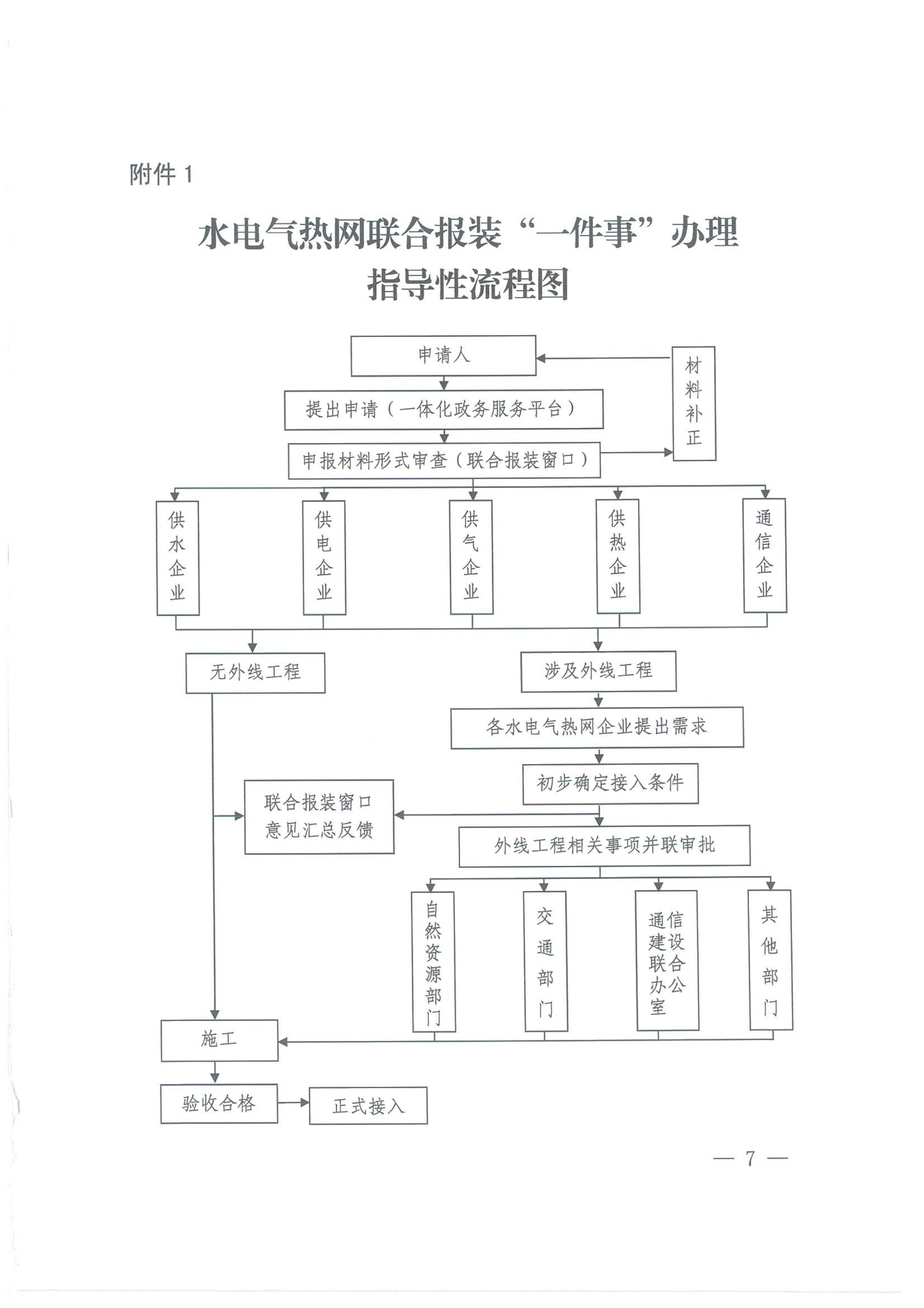 附件 1

水电气热网联合报装“一件事”办理指导性流程图

申请人

材料补正

提出申请（一体化政务服务平台）

申报材料形式审查（联合报装窗口）

供水企业

供电企业

供气企业

供热企业

通信企业

无外线工程

涉及外线工程

各水电气热网企业提出需求

初步确定接入条件

联合报装窗口意见汇总反馈

外线工程相关事项并联审批

自然资源部门

交通部门

通信建设联合办公室

其他部门

施工

验收合格

正式接入

— 7 —